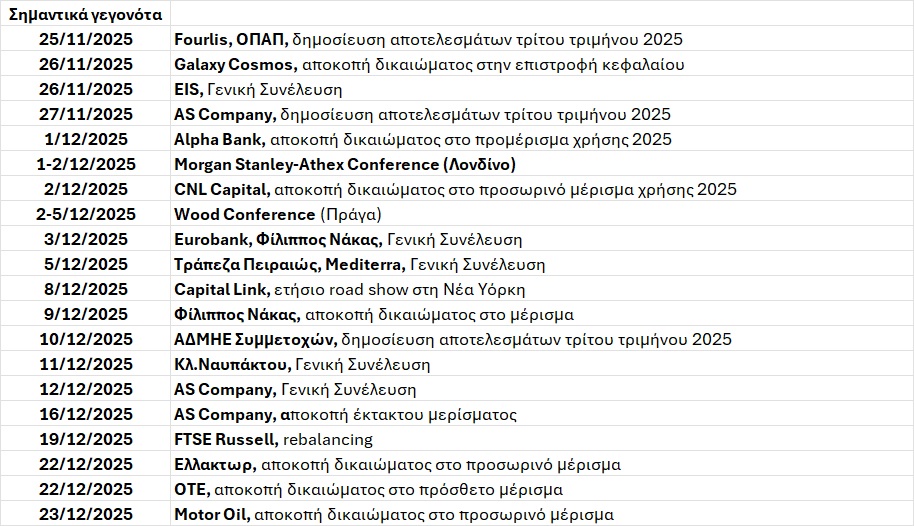 | Σημαντικά γεγονότα | |
|---|---|
| 25/11/2025 | Fourlis, ΟΠΑΠ, δημοσίευση αποτελεσμάτων τρίτου τριμήνου 2025 |
| 26/11/2025 | Galaxy Cosmos, αποκοπή δικαιώματος στην επιστροφή κεφαλαίου |
| 26/11/2025 | EIS, Γενική Συνέλευση |
| 27/11/2025 | AS Company, δημοσίευση αποτελεσμάτων τρίτου τριμήνου 2025 |
| 1/12/2025 | Alpha Bank, αποκοπή δικαιώματος στο προμέρισμα χρήσης 2025 |
| 1-2/12/2025 | Morgan Stanley-Athex Conference (Λονδίνο) |
| 2/12/2025 | CNL Capital, αποκοπή δικαιώματος στο προσωρινό μέρισμα χρήσης 2025 |
| 2-5/12/2025 | Wood Conference (Πράγα) |
| 3/12/2025 | Eurobank, Φίλιππος Νάκας, Γενική Συνέλευση |
| 5/12/2025 | Τράπεζα Πειραιώς, Mediterra, Γενική Συνέλευση |
| 8/12/2025 | Capital Link, ετήσιο road show στη Νέα Υόρκη |
| 9/12/2025 | Φίλιππος Νάκας, αποκοπή δικαιώματος στο μέρισμα |
| 10/12/2025 | ΑΔΜΗΕ Συμμετοχών, δημοσίευση αποτελεσμάτων τρίτου τριμήνου 2025 |
| 11/12/2025 | Κλ.Ναυπάκτου, Γενική Συνέλευση |
| 12/12/2025 | AS Company, Γενική Συνέλευση |
| 16/12/2025 | AS Company, αποκοπή έκτακτου μερίσματος |
| 19/12/2025 | FTSE Russell, rebalancing |
| 22/12/2025 | Ελλακτωρ, αποκοπή δικαιώματος στο προσωρινό μέρισμα |
| 22/12/2025 | ΟΤΕ, αποκοπή δικαιώματος στο πρόσθετο μέρισμα |
| 23/12/2025 | Motor Oil, αποκοπή δικαιώματος στο προσωρινό μέρισμα |